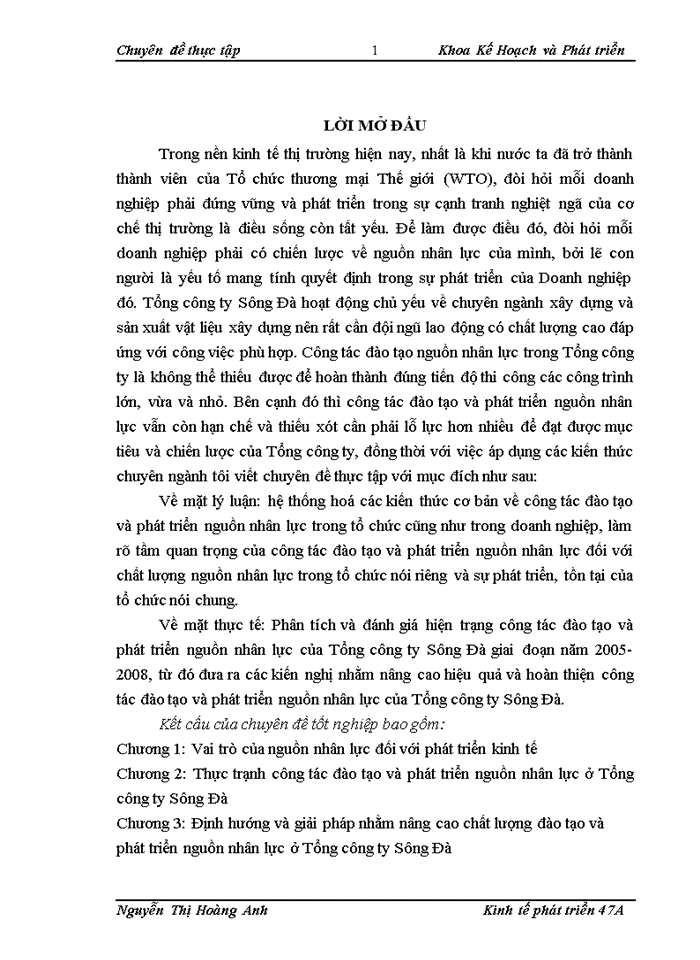 Chuyên đề thực tập 1 Khoa Kế Hoạch và Phát triển

LỜI MỞ ĐẦU

Trong nền kinh tế thị trường hiện nay, nhất là khi nước ta đã trở thành thành viên của Tổ chức thương mại Thế giới (WTO), đòi hỏi mỗi doanh nghiệp phải đứng vững và phát triển trong sự cạnh tranh nghiệt ngã của cơ chế thị trường là điều sống còn tất yếu. Để làm được điều đó, đòi hỏi mỗi doanh nghiệp phải có chiến lược về nguồn nhân lực của mình, bởi lẽ con người là yếu tố mang tính quyết định trong sự phát triển của Doanh nghiệp đó. Tổng công ty Sông Đà hoạt động chủ yếu về chuyên ngành xây dựng và sản xuất vật liệu xây dựng nên rất cần đội ngũ lao động có chất lượng cao đáp ứng với công việc phù hợp. Công tác đào tạo nguồn nhân lực trong Tổng công ty là không thể thiếu được để hoàn thành đúng tiến độ thi công các công trình lớn, vừa và nhỏ. Bên cạnh đó thì công tác đào tạo và phát triển nguồn nhân lực vẫn còn hạn chế và thiếu xót cần phải lỗ lực hơn nhiều để đạt được mục tiêu và chiến lược của Tổng công ty, đồng thời với việc áp dụng các kiến thức chuyên ngành tôi viết chuyên đề thực tập với mục đích như sau:

Về mặt lý luận: hệ thống hoá các kiến thức cơ bản về công tác đào tạo và phát triển nguồn nhân lực trong tổ chức cũng như trong doanh nghiệp, làm rõ tầm quan trọng của công tác đào tạo và phát triển nguồn nhân lực đối với chất lượng nguồn nhân lực trong tổ chức nói riêng và sự phát triển, tồn tại của tổ chức nói chung.

Về mặt thực tế: Phân tích và đánh giá hiện trạng công tác đào tạo và phát triển nguồn nhân lực của Tổng công ty Sông Đà giai đoạn năm 2005-2008, từ đó đưa ra các kiến nghị nhằm nâng cao hiệu quả và hoàn thiện công tác đào tạo và phát triển nguồn nhân lực của Tổng công ty Sông Đà.

Kết cấu của chuyên đề tốt nghiệp bao gồm:

Chương 1: Vai trò của nguồn nhân lực đối với phát triển kinh tế

Chương 2: Thực trạnh công tác đào tạo và phát triển nguồn nhân lực ở Tổng công ty Sông Đà

Chương 3: Định hướng và giải pháp nhằm nâng cao chất lượng đào tạo và phát triển nguồn nhân lực ở Tổng công ty Sông Đà

Nguyễn Thị Hoàng Anh Kinh tế phát triển 47A